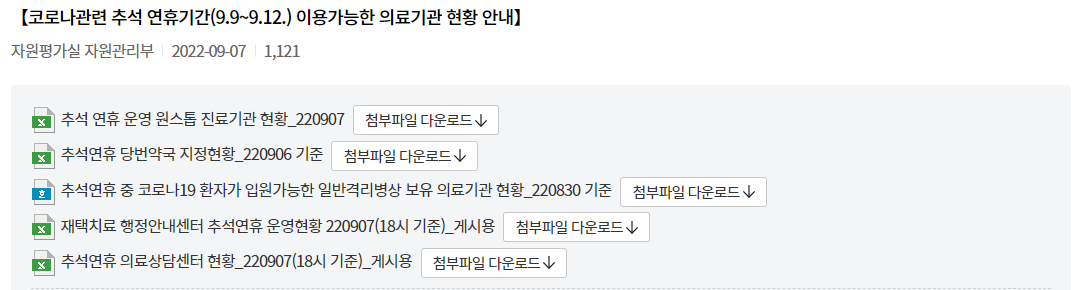 【코로나관련 추석 연휴기간(9.9~9.12.) 이용가능한 의료기관 현황 안내】

자원평가실 자원관리부 | 2022-09-07 | 1,121

추석 연휴 운영 원스톱 진료기관 현황_220907 첨부파일 다운로드↓

추석연휴 당번약국 지정현황_220906 기준 첨부파일 다운로드↓

추석연휴 중 코로나19 환자가 입원가능한 일반격리병상 보유 의료기관 현황_220830 기준 첨부파일 다운로드↓

재택치료 행정안내센터 추석연휴 운영현황 220907(18시 기준)_게시용 첨부파일 다운로드↓

추석연휴 의료상담센터 현황_220907(18시 기준)_게시용 첨부파일 다운로드↓